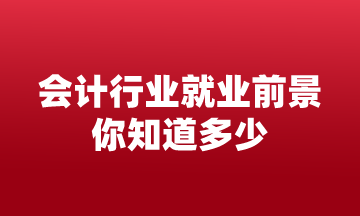 会计行业就业前景
你知道多少